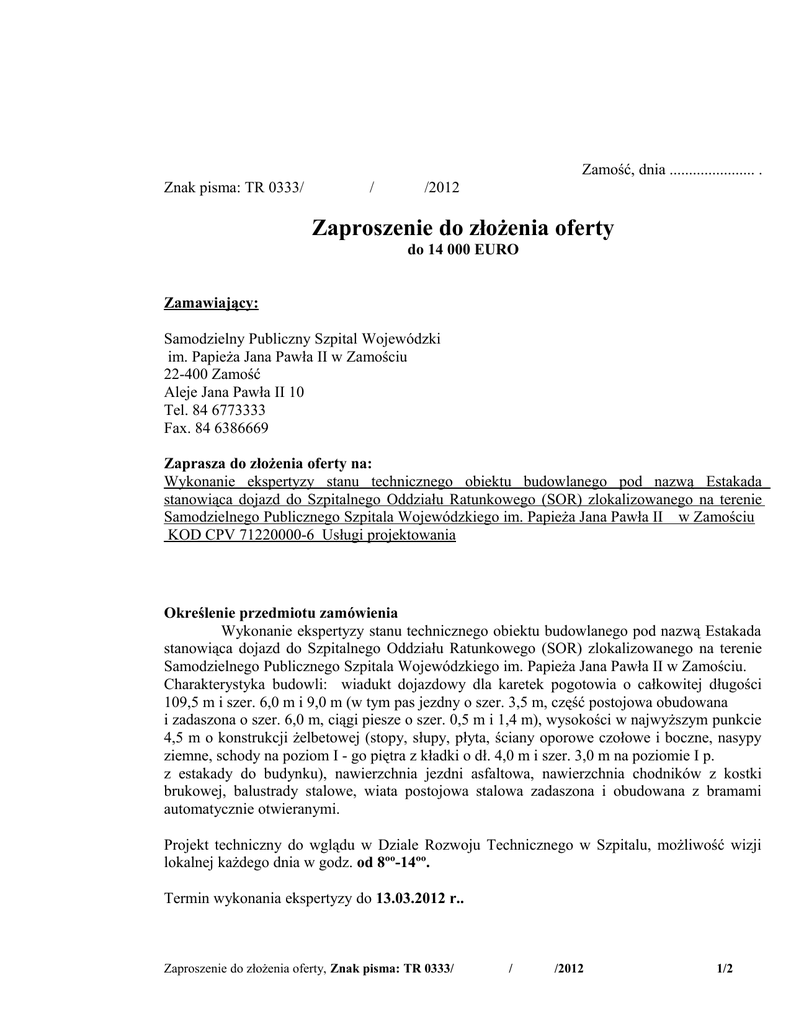 Zamość, dnia ...................... .

Znak pisma: TR 0333/ / /2012

Zaproszenie do złożenia oferty
do 14 000 EURO

Zamawiający:

Samodzielny Publiczny Szpital Wojewódzki
im. Papieża Jana Pawła II w Zamościu
22-400 Zamość
Aleje Jana Pawła II 10
Tel. 84 6773333
Fax. 84 6386669

Zaprasza do złożenia oferty na:
Wykonanie ekspertyzy stanu technicznego obiektu budowlanego pod nazwą Estakada stanowiąca dojazd do Szpitalnego Oddziału Ratunkowego (SOR) zlokalizowanego na terenie Samodzielnego Publicznego Szpitala Wojewódzkiego im. Papieża Jana Pawła II w Zamościu
KOD CPV 71220000-6 Usługi projektowania

Określenie przedmiotu zamówienia
Wykonanie ekspertyzy stanu technicznego obiektu budowlanego pod nazwą Estakada stanowiąca dojazd do Szpitalnego Oddziału Ratunkowego (SOR) zlokalizowanego na terenie Samodzielnego Publicznego Szpitala Wojewódzkiego im. Papieża Jana Pawła II w Zamościu.
Charakterystyka budowli: wiadukt dojazdowy dla karetek pogotowia o całkowitej długości 109,5 m i szer. 6,0 m i 9,0 m (w tym pas jezdny o szer. 3,5 m, część postojowa obudowana i zadaszona o szer. 6,0 m, ciągi piesze o szer. 0,5 m i 1,4 m), wysokości w najwyższym punkcie 4,5 m o konstrukcji żelbetowej (stopy, słupy, płyta, ściany oporowe czołowe i boczne, nasypy ziemne, schody na poziom I - go piętra z kładki o dł. 4,0 m i szer. 3,0 m na poziomie I p. z estakady do budynku), nawierzchnia jezdni asfaltowa, nawierzchnia chodników z kostki brukowej, balustrady stalowe, wiata postojowa stalowa zadaszona i obudowana z bramami automatycznie otwieranymi.

Projekt techniczny do wglądu w Dziale Rozwoju Technicznego w Szpitalu, możliwość wizji lokalnej każdego dnia w godz. od $8^{oo}$-$14^{oo}$.

Termin wykonania ekspertyzy do 13.03.2012 r..

Zaproszenie do złożenia oferty, Znak pisma: TR 0333/ / /2012 1/2